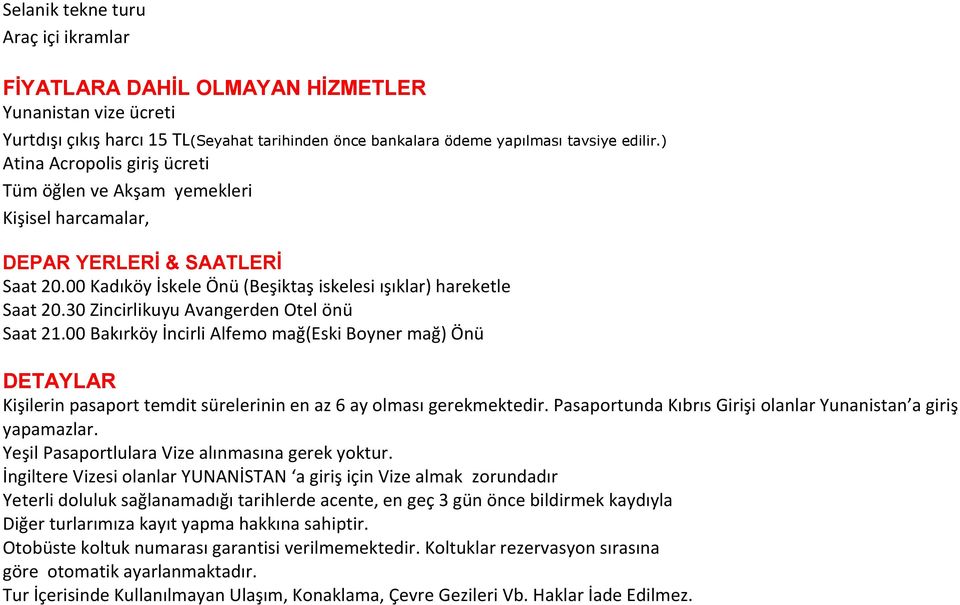 Selanik tekne turu
Araç içi ikramlar

FİYATLARA DAHİL OLMAYAN HİZMETLER
Yunanistan vize ücreti
Yurtdışı çıkış harcı 15 TL(Seyahat tarihinden önce bankalara ödeme yapılması tavsiye edilir.)
Atina Acropolis giriş ücreti
Tüm öğlen ve Akşam yemekleri
Kişisel harcamalar,

DEPAR YERLERİ & SAATLERİ
Saat 20.00 Kadıköy İskele Önü (Beşiktaş iskelesi ışıklar) hareketle
Saat 20.30 Zincirlikuyu Avangerden Otel önü
Saat 21.00 Bakırköy İncirli Alfemo mağ(Eski Boyner mağ) Önü

DETAYLAR
Kişilerin pasaport temdit sürelerinin en az 6 ay olması gerekmektedir. Pasaportunda Kıbrıs Girişi olanlar Yunanistan'a giriş yapamazlar.
Yeşil Pasaportlulara Vize alınmasına gerek yoktur.
İngiltere Vizesi olanlar YUNANİSTAN 'a giriş için Vize almak zorundadır
Yeterli doluluk sağlanamadığı tarihlerde acente, en geç 3 gün önce bildirmek kaydıyla
Diğer turlarımıza kayıt yapma hakkına sahiptir.
Otobüste koltuk numarası garantisi verilmemektedir. Koltuklar rezervasyon sırasına göre otomatik ayarlanmaktadır.
Tur İçerisinde Kullanılmayan Ulaşım, Konaklama, Çevre Gezileri Vb. Haklar İade Edilmez.